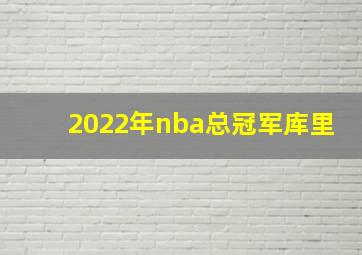 2022年nba总冠军库里